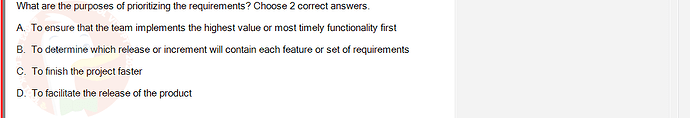 What are the purposes of prioritizing the requirements? Choose 2 correct answers.

A. To ensure that the team implements the highest value or most timely functionality first

B. To determine which release or increment will contain each feature or set of requirements

C. To finish the project faster

D. To facilitate the release of the product